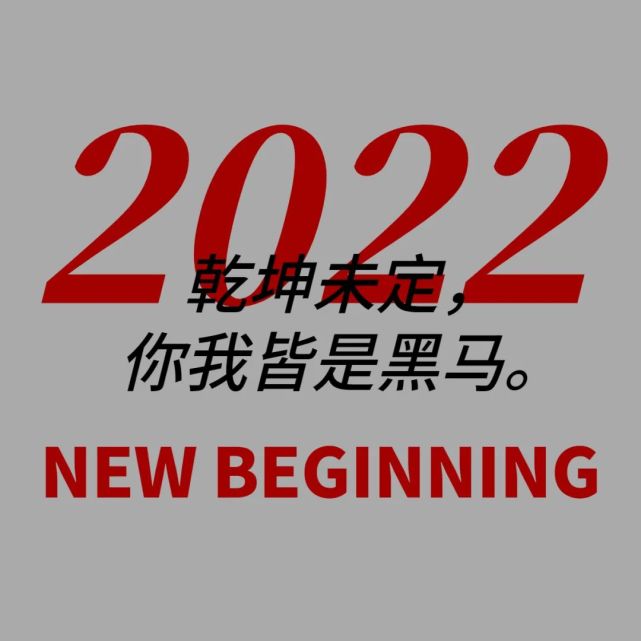 2022

乾坤未定，
你我皆是黑马。

NEW BEGINNING